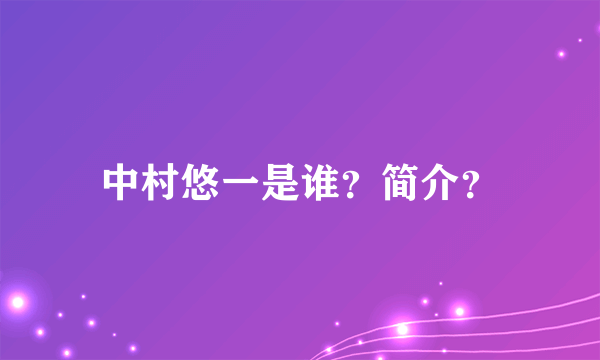 中村悠一是谁？简介？